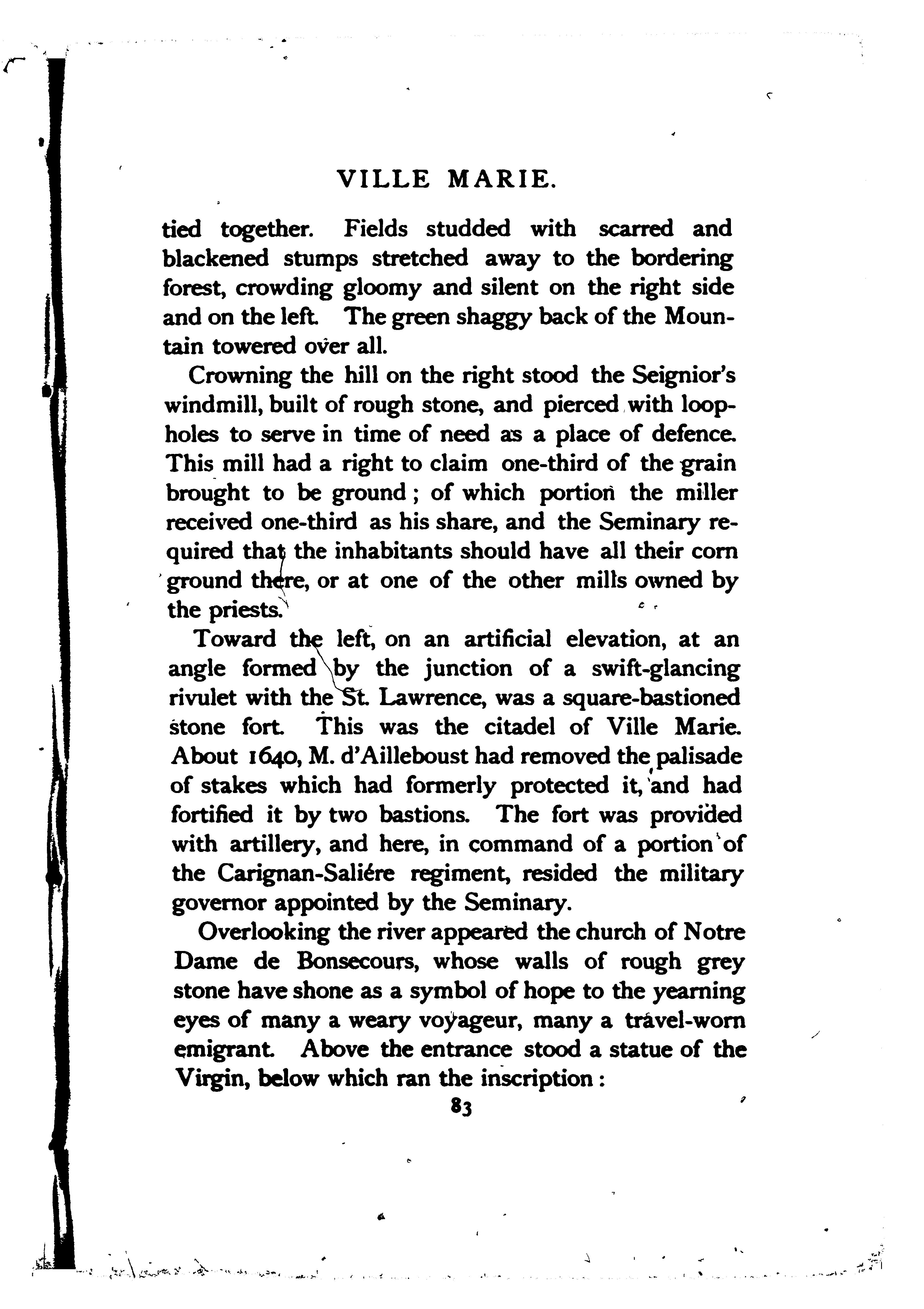 VILLE MARIE.

tied together. Fields studded with scarred and blackened stumps stretched away to the bordering forest, crowding gloomy and silent on the right side and on the left. The green shaggy back of the Mountain towered over all.

Crowning the hill on the right stood the Seignior's windmill, built of rough stone, and pierced with loopholes to serve in time of need as a place of defence. This mill had a right to claim one-third of the grain brought to be ground; of which portion the miller received one-third as his share, and the Seminary required that the inhabitants should have all their corn ground there, or at one of the other mills owned by the priests.

Toward the left, on an artificial elevation, at an angle formed by the junction of a swift-glancing rivulet with the St. Lawrence, was a square-bastioned stone fort. This was the citadel of Ville Marie. About 1640, M. d'Ailleboust had removed the palisade of stakes which had formerly protected it, and had fortified it by two bastions. The fort was provided with artillery, and here, in command of a portion of the Carignan-Saliére regiment, resided the military governor appointed by the Seminary.

Overlooking the river appeared the church of Notre Dame de Bonsecours, whose walls of rough grey stone have shone as a symbol of hope to the yearning eyes of many a weary voyageur, many a travel-worn emigrant. Above the entrance stood a statue of the Virgin, below which ran the inscription:

83